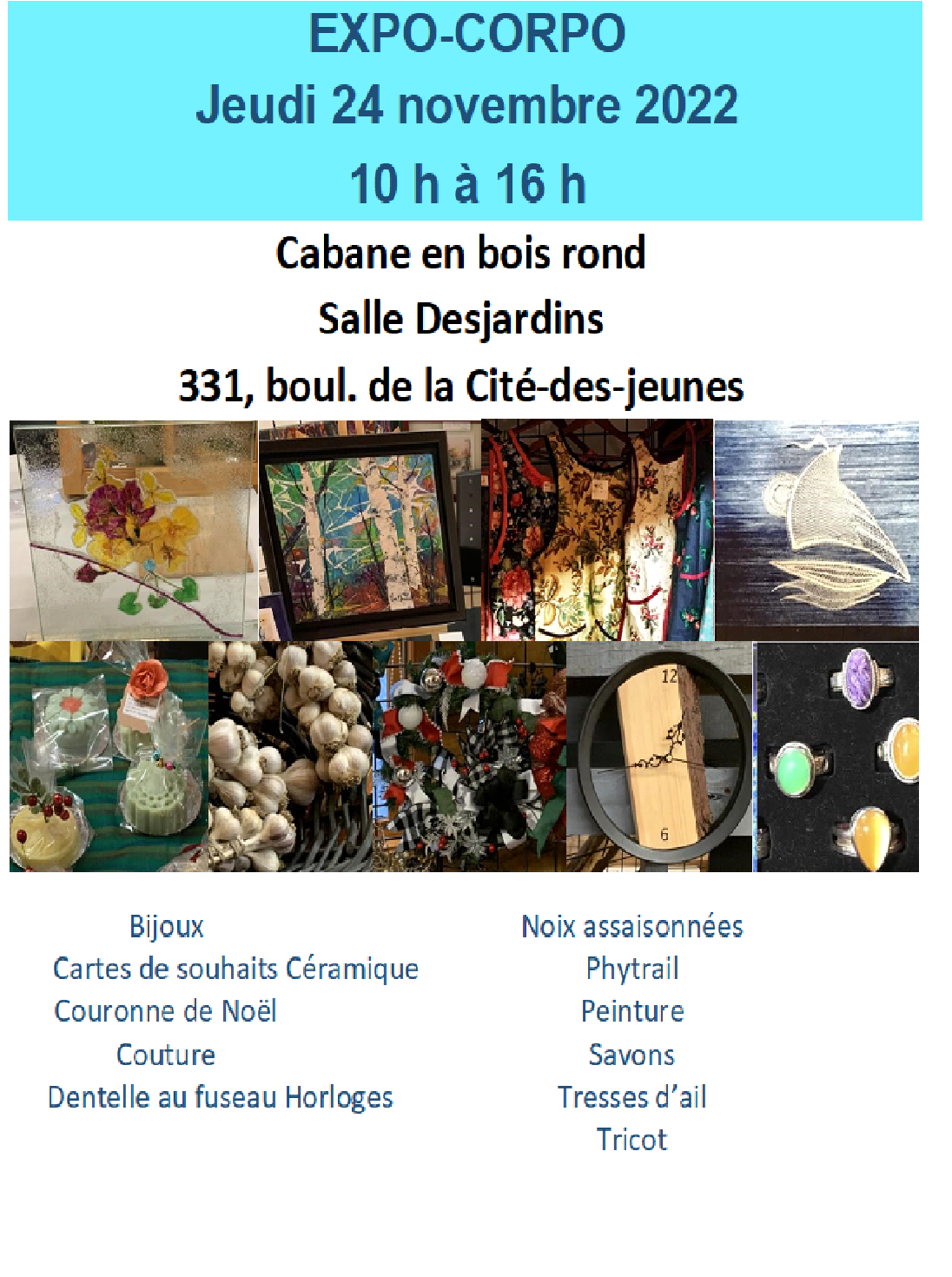 EXPO-CORPO
Jeudi 24 novembre 2022
10 h à 16 h

Cabane en bois rond
Salle Desjardins
331, boul. de la Cité-des-jeunes

Bijoux
Cartes de souhaits Céramique
Couronne de Noël
Couture
Dentelle au fuseau Horloges

Noix assaisonnées
Phytrail
Peinture
Savons
Tresses d'ail
Tricot